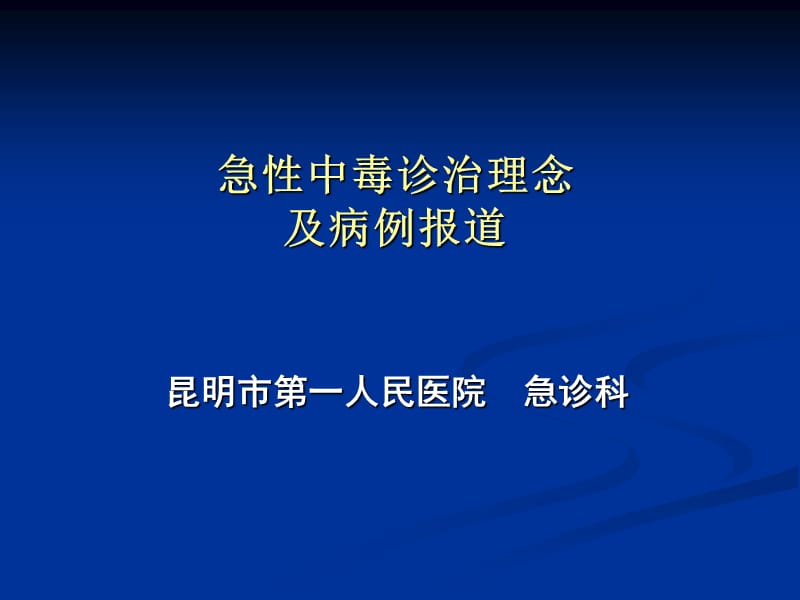 急性中毒诊治理念
及病例报道

昆明市第一人民医院　急诊科